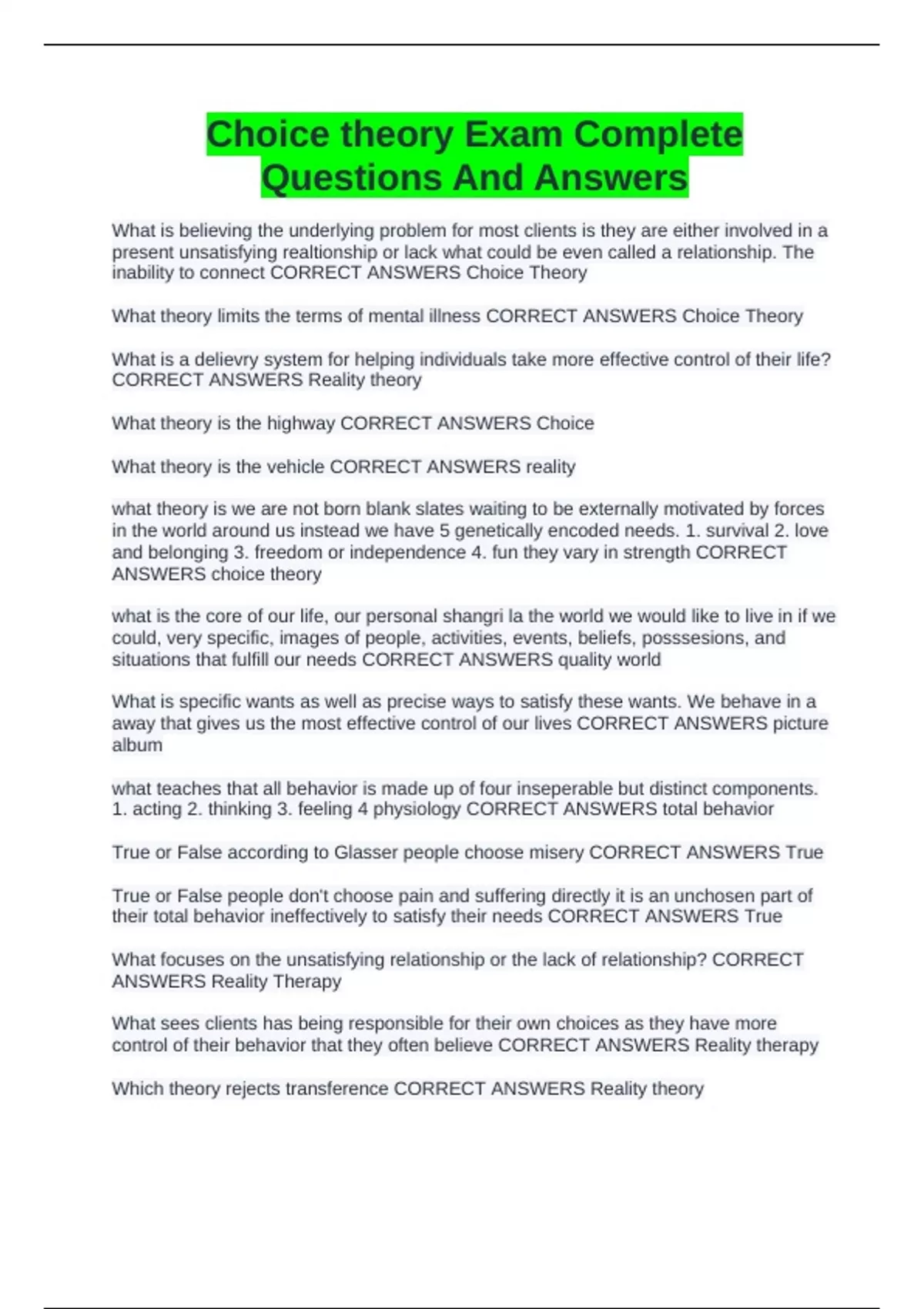 Choice theory Exam Complete Questions And Answers

What is believing the underlying problem for most clients is they are either involved in a present unsatisfying realtionship or lack what could be even called a relationship. The inability to connect CORRECT ANSWERS Choice Theory

What theory limits the terms of mental illness CORRECT ANSWERS Choice Theory

What is a delievry system for helping individuals take more effective control of their life? CORRECT ANSWERS Reality theory

What theory is the highway CORRECT ANSWERS Choice

What theory is the vehicle CORRECT ANSWERS reality

what theory is we are not born blank slates waiting to be externally motivated by forces in the world around us instead we have 5 genetically encoded needs. 1. survival 2. love and belonging 3. freedom or independence 4. fun they vary in strength CORRECT ANSWERS choice theory

what is the core of our life, our personal shangri la the world we would like to live in if we could, very specific, images of people, activities, events, beliefs, posssesions, and situations that fulfill our needs CORRECT ANSWERS quality world

What is specific wants as well as precise ways to satisfy these wants. We behave in a away that gives us the most effective control of our lives CORRECT ANSWERS picture album

what teaches that all behavior is made up of four inseperable but distinct components. 1. acting 2. thinking 3. feeling 4 physiology CORRECT ANSWERS total behavior

True or False according to Glasser people choose misery CORRECT ANSWERS True

True or False people don't choose pain and suffering directly it is an unchosen part of their total behavior ineffectively to satisfy their needs CORRECT ANSWERS True

What focuses on the unsatisfying relationship or the lack of relationship? CORRECT ANSWERS Reality Therapy

What sees clients has being responsible for their own choices as they have more control of their behavior that they often believe CORRECT ANSWERS Reality therapy

Which theory rejects transference CORRECT ANSWERS Reality theory